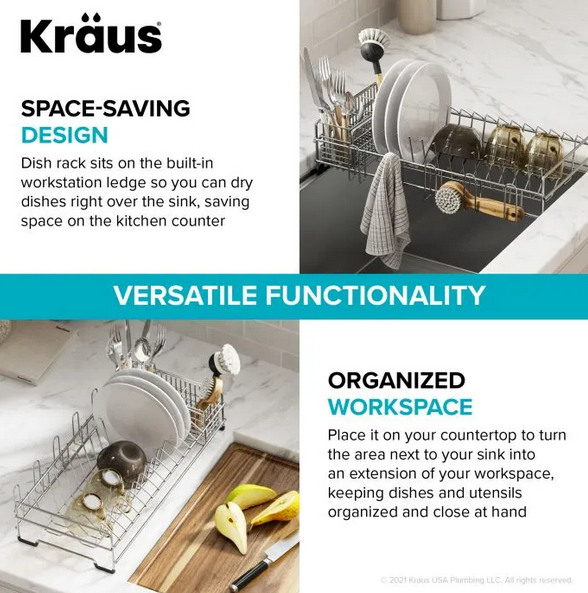 Kräus®

SPACE-SAVING
DESIGN

Dish rack sits on the built-in workstation ledge so you can dry dishes right over the sink, saving space on the kitchen counter

VERSATILE FUNCTIONALITY

ORGANIZED
WORKSPACE

Place it on your countertop to turn the area next to your sink into an extension of your workspace, keeping dishes and utensils organized and close at hand

© 2021 Kraus USA Plumbing LLC. All rights reserved.